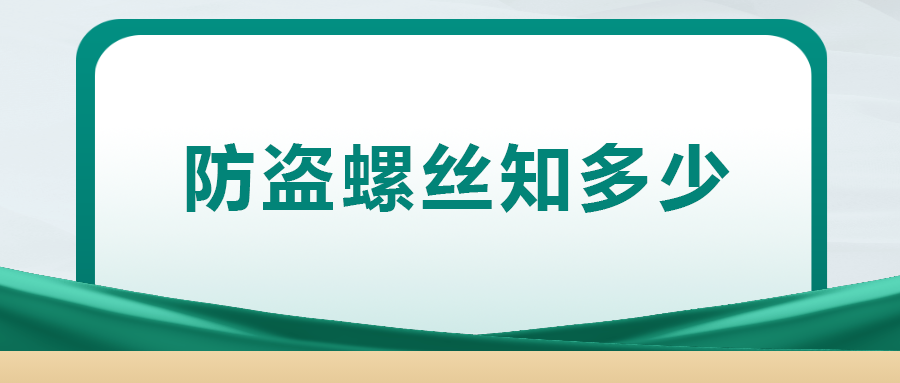 防盗螺丝知多少